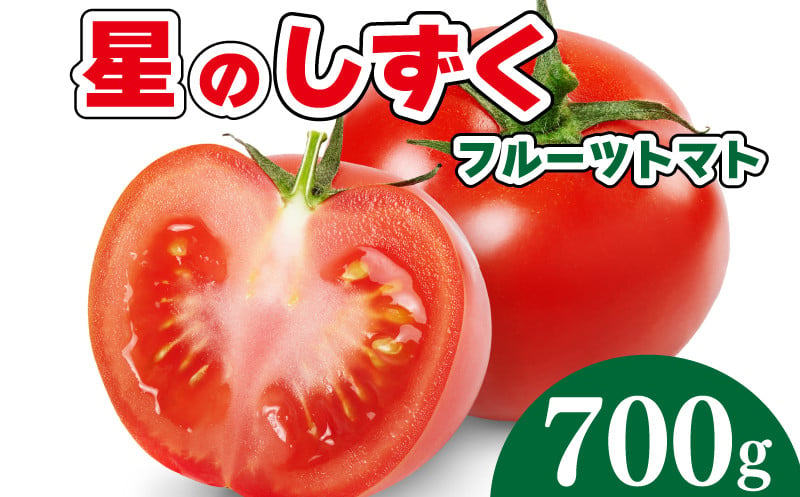 星のしずく

フルーツトマト

700g